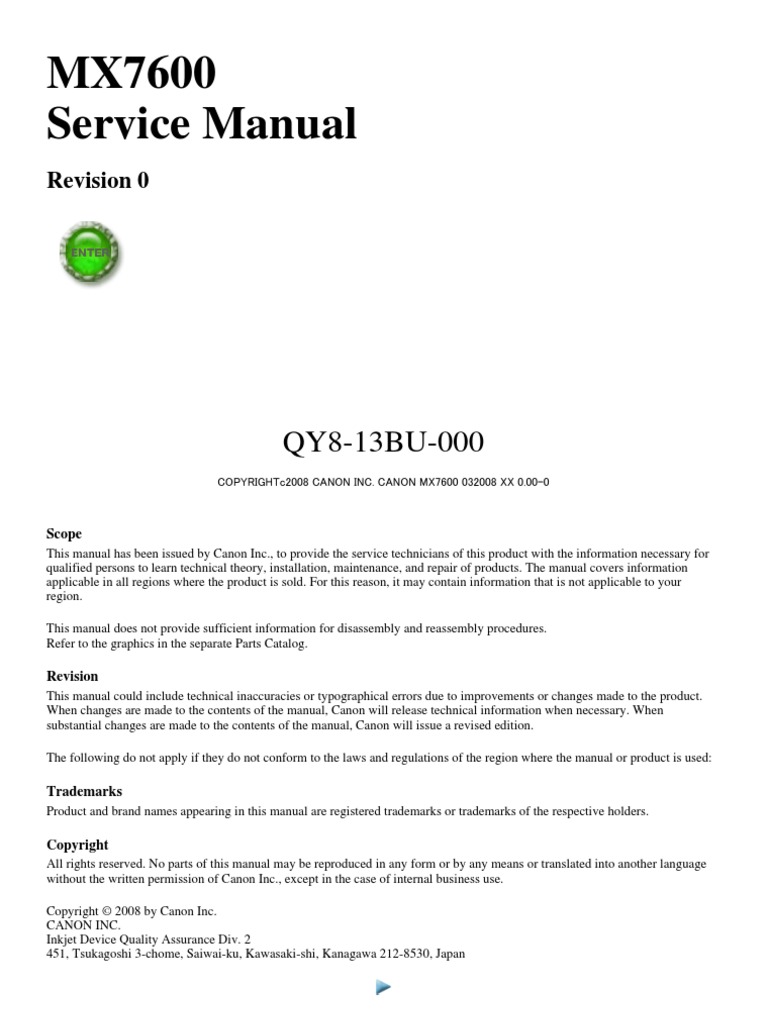 MX7600
Service Manual

Revision 0

ENTER

QY8-13BU-000

COPYRIGHTc2008 CANON INC. CANON MX7600 032008 XX 0.00-0

Scope

This manual has been issued by Canon Inc., to provide the service technicians of this product with the information necessary for qualified persons to learn technical theory, installation, maintenance, and repair of products. The manual covers information applicable in all regions where the product is sold. For this reason, it may contain information that is not applicable to your region.

This manual does not provide sufficient information for disassembly and reassembly procedures.
Refer to the graphics in the separate Parts Catalog.

Revision

This manual could include technical inaccuracies or typographical errors due to improvements or changes made to the product. When changes are made to the contents of the manual, Canon will release technical information when necessary. When substantial changes are made to the contents of the manual, Canon will issue a revised edition.

The following do not apply if they do not conform to the laws and regulations of the region where the manual or product is used:

Trademarks

Product and brand names appearing in this manual are registered trademarks or trademarks of the respective holders.

Copyright

All rights reserved. No parts of this manual may be reproduced in any form or by any means or translated into another language without the written permission of Canon Inc., except in the case of internal business use.

Copyright © 2008 by Canon Inc.
CANON INC.
Inkjet Device Quality Assurance Div. 2
451, Tsukagoshi 3-chome, Saiwai-ku, Kawasaki-shi, Kanagawa 212-8530, Japan